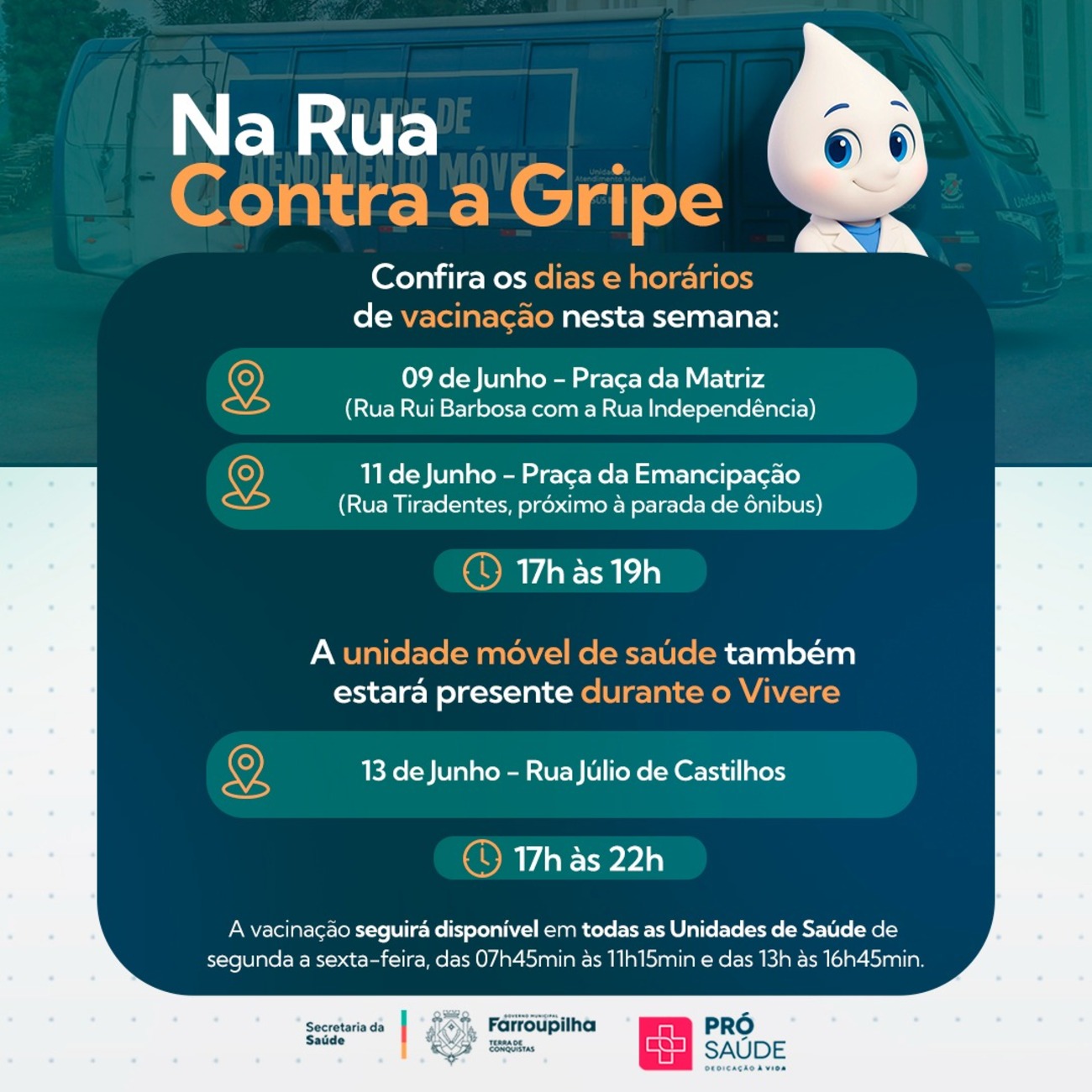 Na Rua
Contra a Gripe

Confira os dias e horários de vacinação nesta semana:

09 de Junho – Praça da Matriz
(Rua Rui Barbosa com a Rua Independência)

11 de Junho – Praça da Emancipação
(Rua Tiradentes, próximo à parada de ônibus)

17h às 19h

A unidade móvel de saúde também estará presente durante o Vivere

13 de Junho – Rua Júlio de Castilhos

17h às 22h

A vacinação seguirá disponível em todas as Unidades de Saúde de segunda a sexta-feira, das 07h45min às 11h15min e das 13h às 16h45min.

Secretaria da Saúde

GOVERNO MUNICIPAL
Farroupilha
TERRA DE CONQUISTAS

PRÓ SAÚDE
DEDICAÇÃO À VIDA